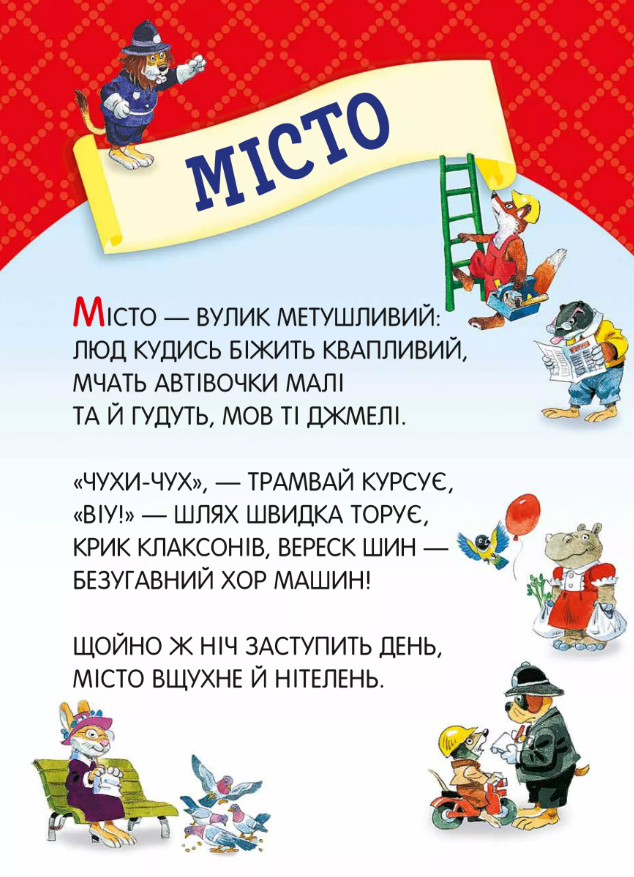 МІСТО

МІСТО — ВУЛИК МЕТУШЛИВИЙ:
ЛЮД КУДИСЬ БІЖИТЬ КВАПЛИВИЙ,
МЧАТЬ АВТІВОЧКИ МАЛІ
ТА Й ГУДУТЬ, МОВ ТІ ДЖМЕЛІ.

«ЧУХИ-ЧУХ», — ТРАМВАЙ КУРСУЄ,
«ВІУ!» — ШЛЯХ ШВИДКА ТОРУЄ,
КРИК КЛАКСОНІВ, ВЕРЕСК ШИН —
БЕЗУГАВНИЙ ХОР МАШИН!

ЩОЙНО Ж НІЧ ЗАСТУПИТЬ ДЕНЬ,
МІСТО ВЩУХНЕ Й НІТЕЛЕНЬ.